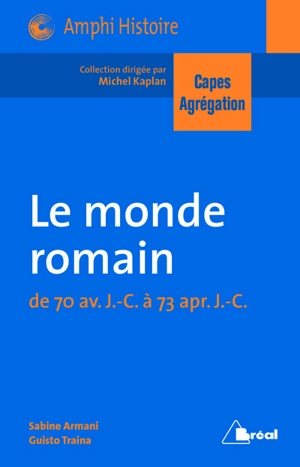 Amphi Histoire

Collection dirigée par
Michel Kaplan

Capes
Agrégation

Le monde romain

de 70 av. J.-C. à 73 apr. J.-C.

Sabine Armani
Guisto Traina

Bréal